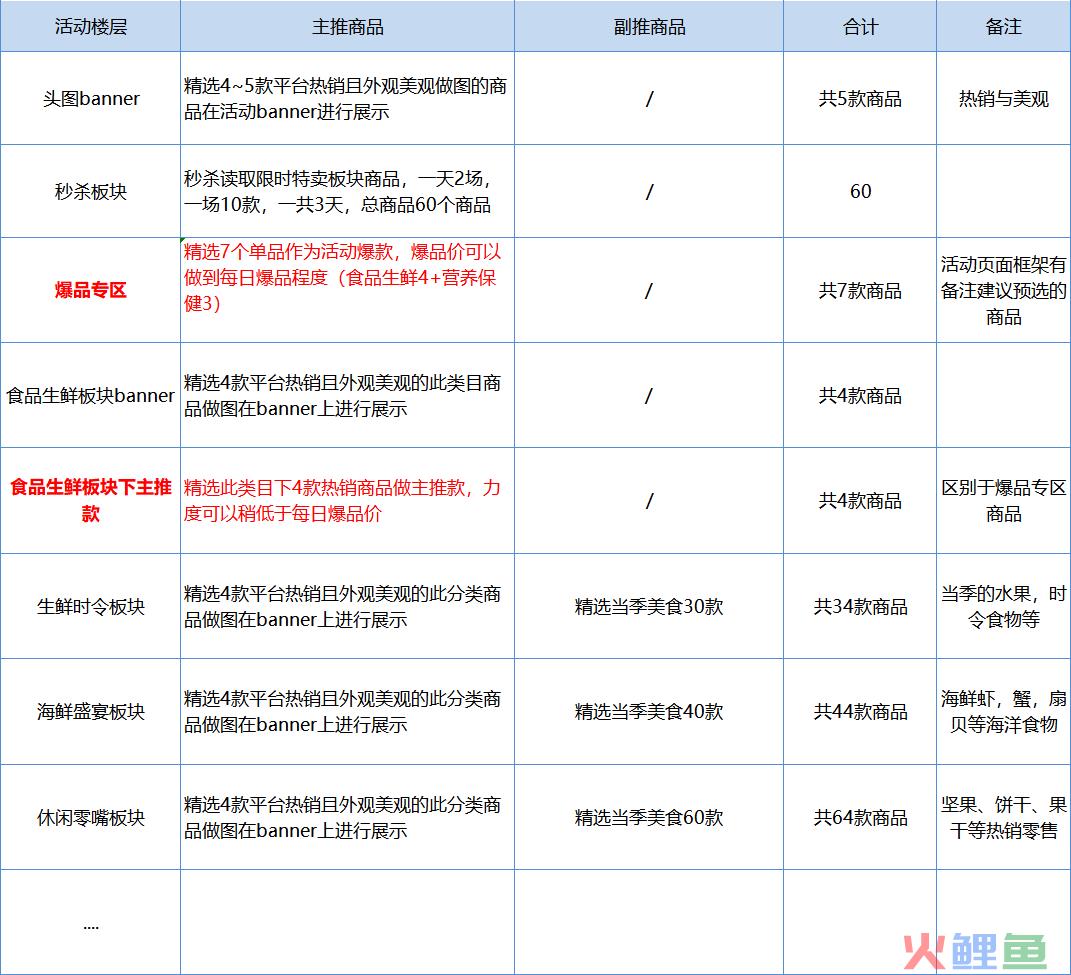 | 活动楼层 | 主推商品 | 副推商品 | 合计 | 备注 |
|---|---|---|---|---|
| 头图banner | 精选4~5款平台热销且外观美观做图的商品在活动banner进行展示 | / | 共5款商品 | 热销与美观 |
| 秒杀板块 | 秒杀读取限时特卖板块商品，一天2场，一场10款，一共3天，总商品60个商品 | / | 60 | |
| 爆品专区 | 精选7个单品作为活动爆款，爆品价可以做到每日爆品程度（食品生鲜4+营养保健3） | / | 共7款商品 | 活动页面框架有备注建议预选的商品 |
| 食品生鲜板块banner | 精选4款平台热销且外观美观的此类目商品做图在banner上进行展示 | / | 共4款商品 | |
| 食品生鲜板块下主推款 | 精选此类目下4款热销商品做主推款，力度可以稍低于每日爆品价 | / | 共4款商品 | 区别于爆品专区商品 |
| 生鲜时令板块 | 精选4款平台热销且外观美观的此分类商品做图在banner上进行展示 | 精选当季美食30款 | 共34款商品 | 当季的水果，时令食物等 |
| 海鲜盛宴板块 | 精选4款平台热销且外观美观的此分类商品做图在banner上进行展示 | 精选当季美食40款 | 共44款商品 | 海鲜虾，蟹，扇贝等海洋食物 |
| 休闲零嘴板块 | 精选4款平台热销且外观美观的此分类商品做图在banner上进行展示 | 精选当季美食60款 | 共64款商品 | 坚果、饼干、果干等热销零售 |
| .... | | | | |

火鲤鱼